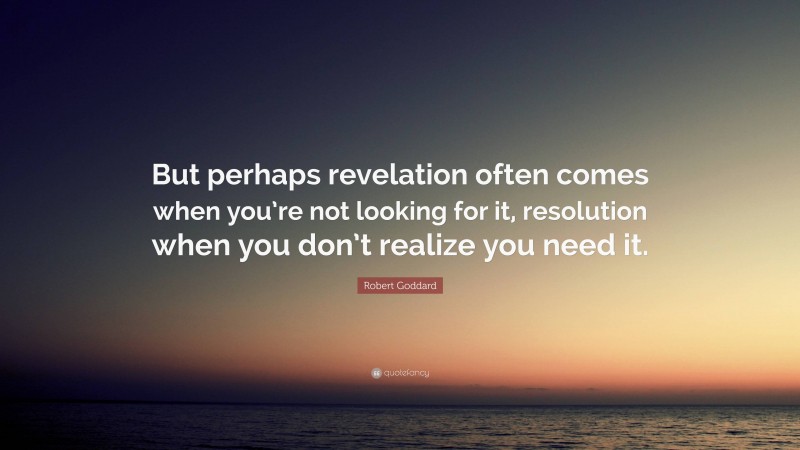 But perhaps revelation often comes when you're not looking for it, resolution when you don't realize you need it.

Robert Goddard

quotefancy